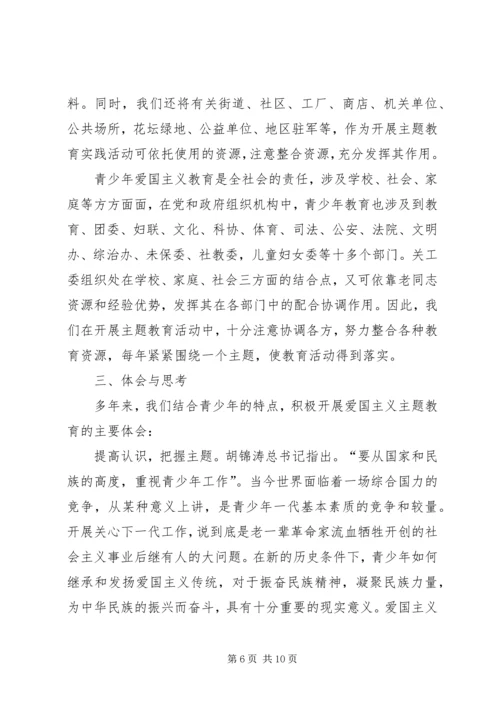 料。同时，我们还将有关街道、社区、工厂、商店、机关单位、公共场所，花坛绿地、公益单位、地区驻军等，作为开展主题教育实践活动可依托使用的资源，注意整合资源，充分发挥其作用。

青少年爱国主义教育是全社会的责任，涉及学校、社会、家庭等方方面面，在党和政府组织机构中，青少年教育也涉及到教育、团委、妇联、文化、科协、体育、司法、公安、法院、文明办、综治办、未保委、社教委，儿童妇女委等十多个部门。关工委组织处在学校、家庭、社会三方面的结合点，又可依靠老同志资源和经验优势，发挥其在各部门中的配合协调作用。因此，我们在开展主题教育活动中，十分注意协调各方，努力整合各种教育资源，每年紧紧围绕一个主题，使教育活动得到落实。

三、体会与思考

多年来，我们结合青少年的特点，积极开展爱国主义主题教育的主要体会：

提高认识，把握主题。胡锦涛总书记指出。“要从国家和民族的高度，重视青少年工作”。当今世界面临着一场综合国力的竞争，从某种意义上讲，是青少年一代基本素质的竞争和较量。开展关心下一代工作，说到底是老一辈革命家流血牺牲开创的社会主义事业后继有人的大问题。在新的历史条件下，青少年如何继承和发扬爱国主义传统，对于振奋民族精神，凝聚民族力量，为中华民族的振兴而奋斗，具有十分重要的现实意义。爱国主义

第 6 页 共 10 页